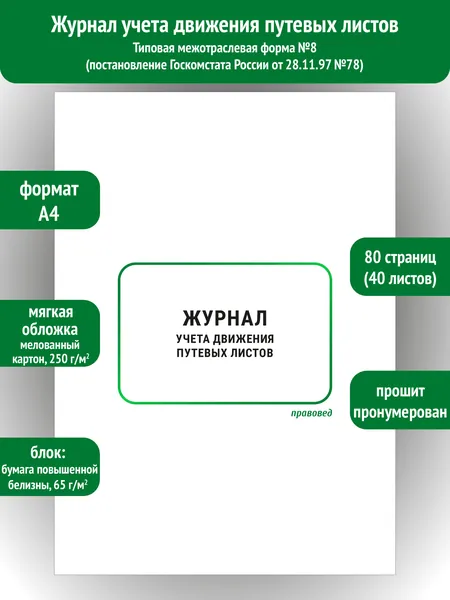 Журнал учета движения путевых листов
Типовая межотраслевая форма №8
(постановление Госкомстата России от 28.11.97 №78)

формат
А4

мягкая
обложка
мелованный
картон, 250 г/м$^2$

блок:
бумага повышенной
белизны, 65 г/м$^2$

ЖУРНАЛ
УЧЕТА ДВИЖЕНИЯ
ПУТЕВЫХ ЛИСТОВ

правовед

80 страниц
(40 листов)

прошит
пронумерован